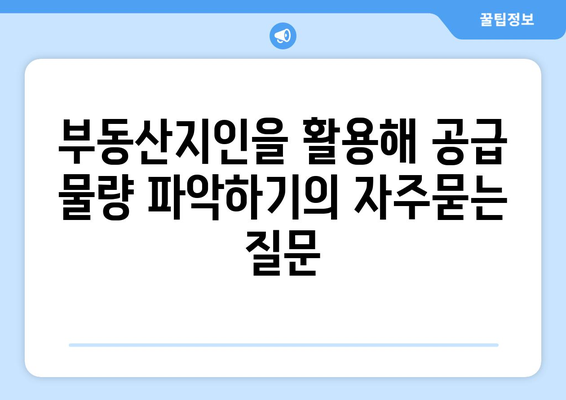 꿀팁정보

부동산지인을 활용해 공급 물량 파악하기의 자주묻는 질문